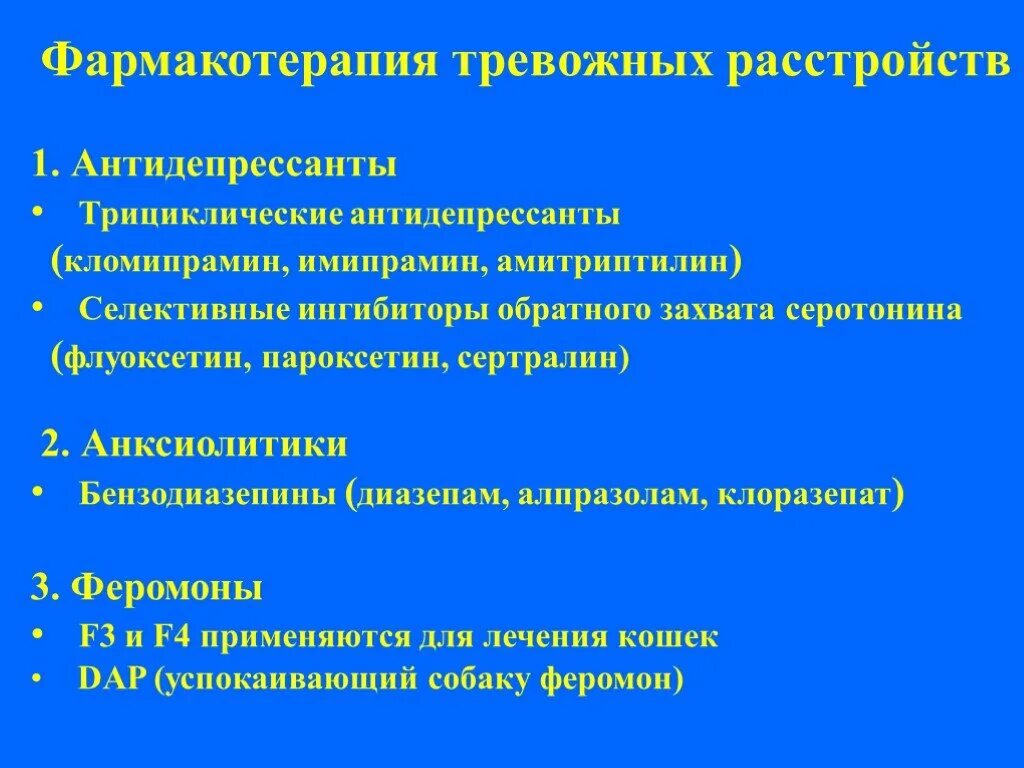 Фармакотерапия тревожных расстройств

1. Антидепрессанты
• Трициклические антидепрессанты (кломипрамин, имипрамин, амитриптилин)
• Селективные ингибиторы обратного захвата серотонина (флуоксетин, пароксетин, сертралин)

2. Анксиолитики
• Бензодиазепины (диазепам, алпразолам, клоразепат)

3. Феромоны
• F3 и F4 применяются для лечения кошек
• DAP (успокаивающий собаку феромон)